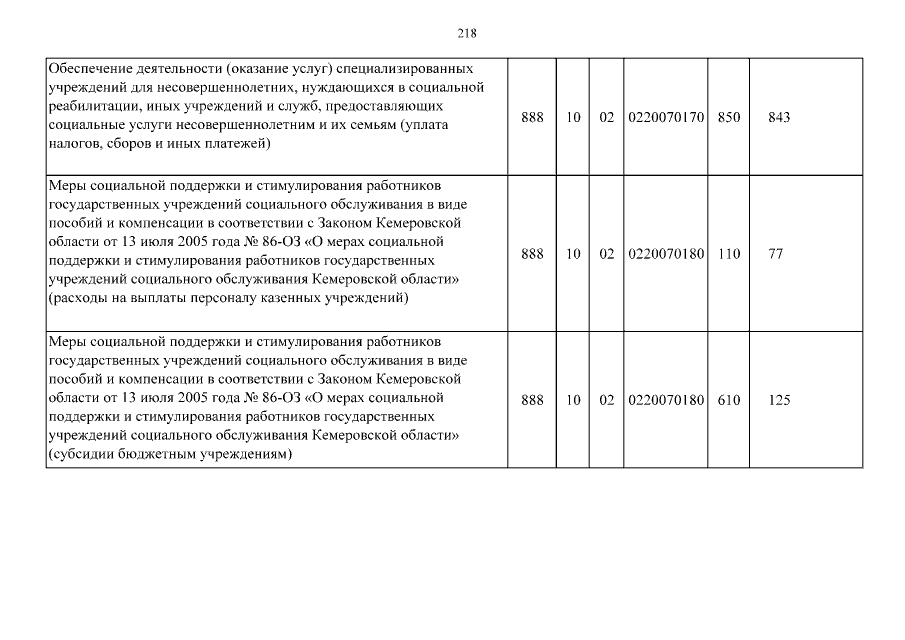 218

| | | | | | | |
|---|---|---|---|---|---|---|
| Обеспечение деятельности (оказание услуг) специализированных учреждений для несовершеннолетних, нуждающихся в социальной реабилитации, иных учреждений и служб, предоставляющих социальные услуги несовершеннолетним и их семьям (уплата налогов, сборов и иных платежей) | 888 | 10 | 02 | 0220070170 | 850 | 843 |
| Меры социальной поддержки и стимулирования работников государственных учреждений социального обслуживания в виде пособий и компенсации в соответствии с Законом Кемеровской области от 13 июля 2005 года № 86-ОЗ «О мерах социальной поддержки и стимулирования работников государственных учреждений социального обслуживания Кемеровской области» (расходы на выплаты персоналу казенных учреждений) | 888 | 10 | 02 | 0220070180 | 110 | 77 |
| Меры социальной поддержки и стимулирования работников государственных учреждений социального обслуживания в виде пособий и компенсации в соответствии с Законом Кемеровской области от 13 июля 2005 года № 86-ОЗ «О мерах социальной поддержки и стимулирования работников государственных учреждений социального обслуживания Кемеровской области» (субсидии бюджетным учреждениям) | 888 | 10 | 02 | 0220070180 | 610 | 125 |